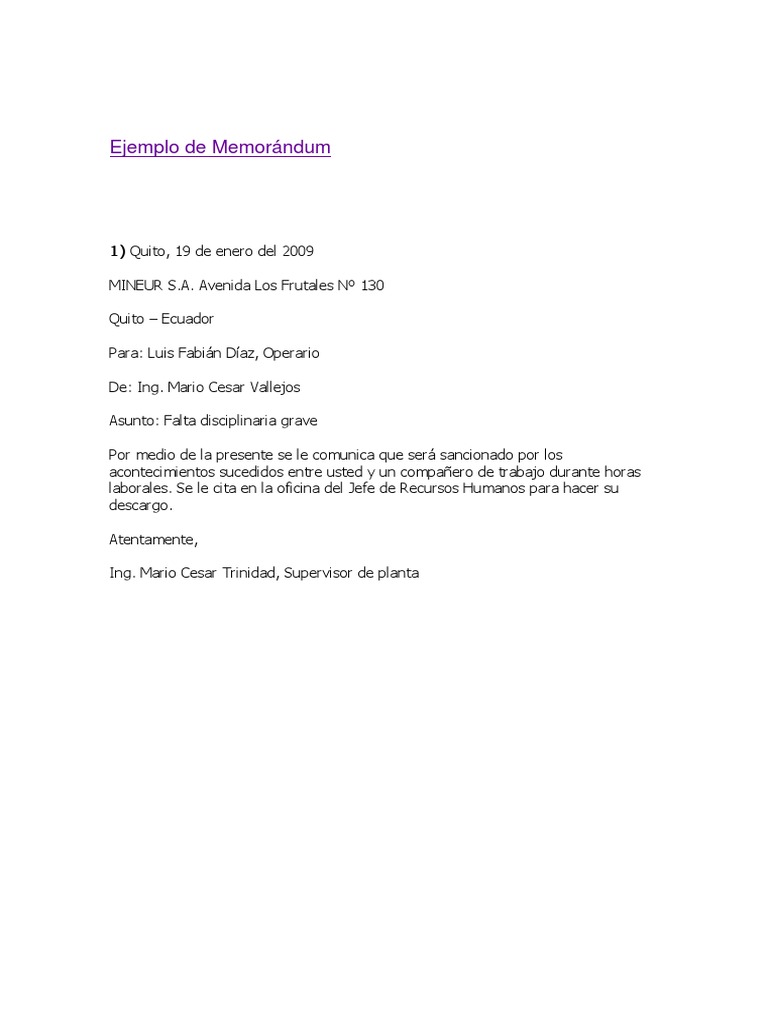 Ejemplo de Memorándum

1) Quito, 19 de enero del 2009

MINEUR S.A. Avenida Los Frutales Nº 130

Quito – Ecuador

Para: Luis Fabián Díaz, Operario

De: Ing. Mario Cesar Vallejos

Asunto: Falta disciplinaria grave

Por medio de la presente se le comunica que será sancionado por los acontecimientos sucedidos entre usted y un compañero de trabajo durante horas laborales. Se le cita en la oficina del Jefe de Recursos Humanos para hacer su descargo.

Atentamente,

Ing. Mario Cesar Trinidad, Supervisor de planta